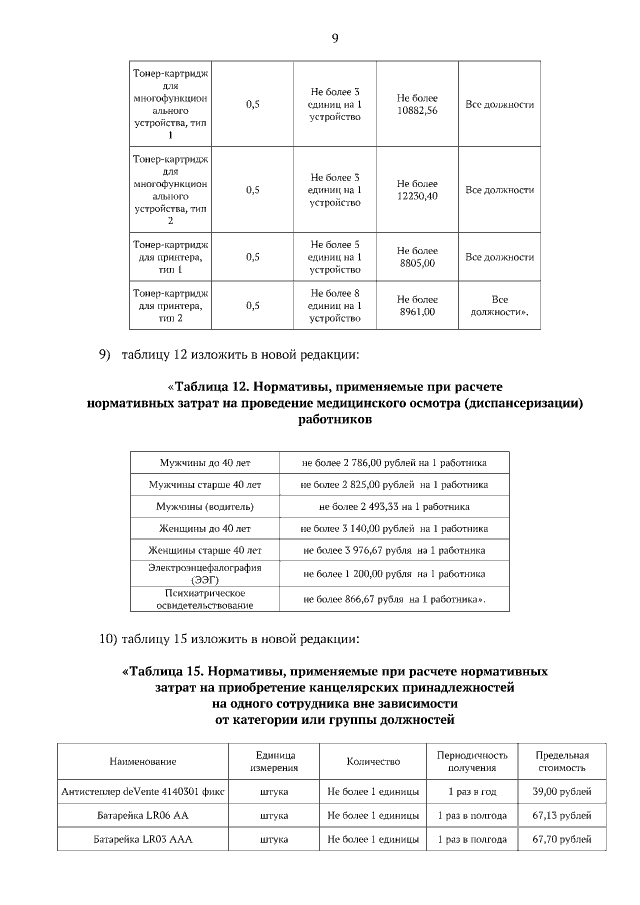 9

| Тонер-картридж для многофункционального устройства, тип 1 | 0,5 | Не более 3 единиц на 1 устройство | Не более 10882,56 | Все должности |
|---|---|---|---|---|
| Тонер-картридж для многофункционального устройства, тип 2 | 0,5 | Не более 3 единиц на 1 устройство | Не более 12230,40 | Все должности |
| Тонер-картридж для принтера, тип 1 | 0,5 | Не более 5 единиц на 1 устройство | Не более 8805,00 | Все должности |
| Тонер-картридж для принтера, тип 2 | 0,5 | Не более 8 единиц на 1 устройство | Не более 8961,00 | Все должности». |

9) таблицу 12 изложить в новой редакции:

«Таблица 12. Нормативы, применяемые при расчете нормативных затрат на проведение медицинского осмотра (диспансеризации) работников

| Мужчины до 40 лет | не более 2 786,00 рублей на 1 работника |
|---|---|
| Мужчины старше 40 лет | не более 2 825,00 рублей на 1 работника |
| Мужчины (водитель) | не более 2 493,33 на 1 работника |
| Женщины до 40 лет | не более 3 140,00 рублей на 1 работника |
| Женщины старше 40 лет | не более 3 976,67 рубля на 1 работника |
| Электроэнцефалография (ЭЭГ) | не более 1 200,00 рубля на 1 работника |
| Психиатрическое освидетельствование | не более 866,67 рубля на 1 работника». |

10) таблицу 15 изложить в новой редакции:

«Таблица 15. Нормативы, применяемые при расчете нормативных затрат на приобретение канцелярских принадлежностей на одного сотрудника вне зависимости от категории или группы должностей

| Наименование | Единица измерения | Количество | Периодичность получения | Предельная стоимость |
|---|---|---|---|---|
| Антистеплер deVente 4140301 фикс | штука | Не более 1 единицы | 1 раз в год | 39,00 рублей |
| Батарейка LR06 AA | штука | Не более 1 единицы | 1 раз в полгода | 67,13 рублей |
| Батарейка LR03 AAA | штука | Не более 1 единицы | 1 раз в полгода | 67,70 рублей |